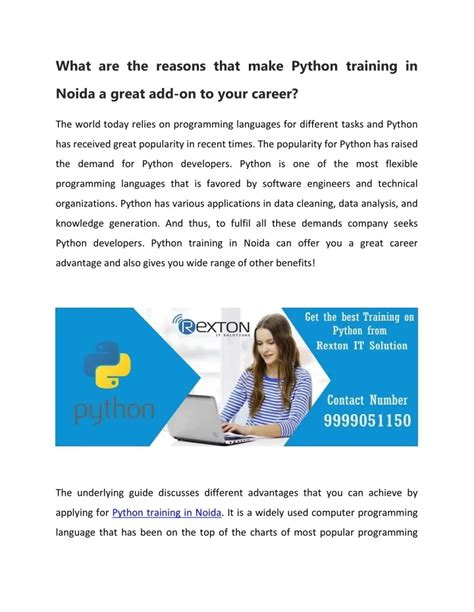 What are the reasons that make Python training in Noida a great add-on to your career?

The world today relies on programming languages for different tasks and Python has received great popularity in recent times. The popularity for Python has raised the demand for Python developers. Python is one of the most flexible programming languages that is favored by software engineers and technical organizations. Python has various applications in data cleaning, data analysis, and knowledge generation. And thus, to fulfil all these demands company seeks Python developers. Python training in Noida can offer you a great career advantage and also gives you wide range of other benefits!

python

REXTON
IT SOLUTIONS

Get the best Training on Python from Rexton IT Solution

Contact Number
9999051150

The underlying guide discusses different advantages that you can achieve by applying for Python training in Noida. It is a widely used computer programming language that has been on the top of the charts of most popular programming